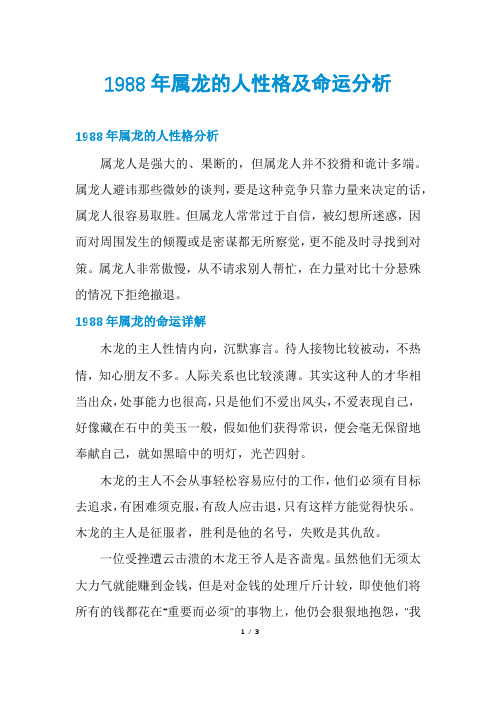 1988 年属龙的人性格及命运分析

1988 年属龙的人性格分析

属龙人是强大的、果断的，但属龙人并不狡猾和诡计多端。属龙人避讳那些微妙的谈判，要是这种竞争只靠力量来决定的话，属龙人很容易取胜。但属龙人常常过于自信，被幻想所迷惑，因而对周围发生的倾覆或是密谋都无所察觉，更不能及时寻找到对策。属龙人非常傲慢，从不请求别人帮忙，在力量对比十分悬殊的情况下拒绝撤退。

1988 年属龙的命运详解

木龙的主人性情内向，沉默寡言。待人接物比较被动，不热情，知心朋友不多。人际关系也比较淡薄。其实这种人的才华相当出众，处事能力也很高，只是他们不爱出风头，不爱表现自己，好像藏在石中的美玉一般，假如他们获得常识，便会毫无保留地奉献自己，就如黑暗中的明灯，光芒四射。

木龙的主人不会从事轻松容易应付的工作，他们必须有目标去追求，有困难须克服，有敌人应击退，只有这样方能觉得快乐。木龙的主人是征服者，胜利是他的名号，失败是其仇敌。

一位受挫遭云击溃的木龙王爷人是吝啬鬼。虽然他们无须太大力气就能赚到金钱，但是对金钱的处理斤斤计较，即使他们将所有的钱都花在"重要而必须"的事物上，他仍会狠狠地抱怨，"我

1 / 3